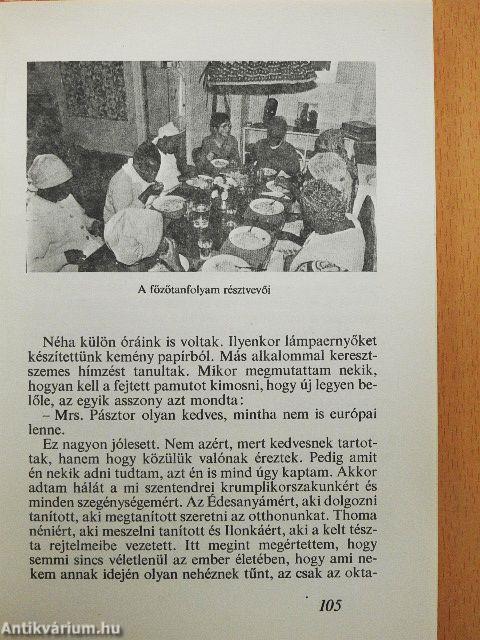 A főzőtanfolyam résztvevői

Néha külön óráink is voltak. Ilyenkor lámpaernyőket készítettünk kemény papírból. Más alkalommal keresztszemes hímzést tanultak. Mikor megmutattam nekik, hogyan kell a fejtett pamutot kimosni, hogy új legyen belőle, az egyik asszony azt mondta:
– Mrs. Pásztor olyan kedves, mintha nem is európai lenne.

Ez nagyon jólesett. Nem azért, mert kedvesnek tartottak, hanem hogy közülük valónak éreztek. Pedig amit én nekik adni tudtam, azt én is mind úgy kaptam. Akkor adtam hálát a mi szentendrei krumplikorszakunkért és minden szegénységemért. Az Édesanyámért, aki dolgozni tanított, aki megtanított szeretni az otthonunkat. Thoma néniért, aki meszelni tanított és Ilonkáért, aki a kelt tészta rejtelmeibe vezetett. Itt megint megértettem, hogy semmi sincs véletlenül az ember életében, hogy ami nekem annak idején olyan nehéznek tűnt, az csak az okta-

105

Antikvárium.hu